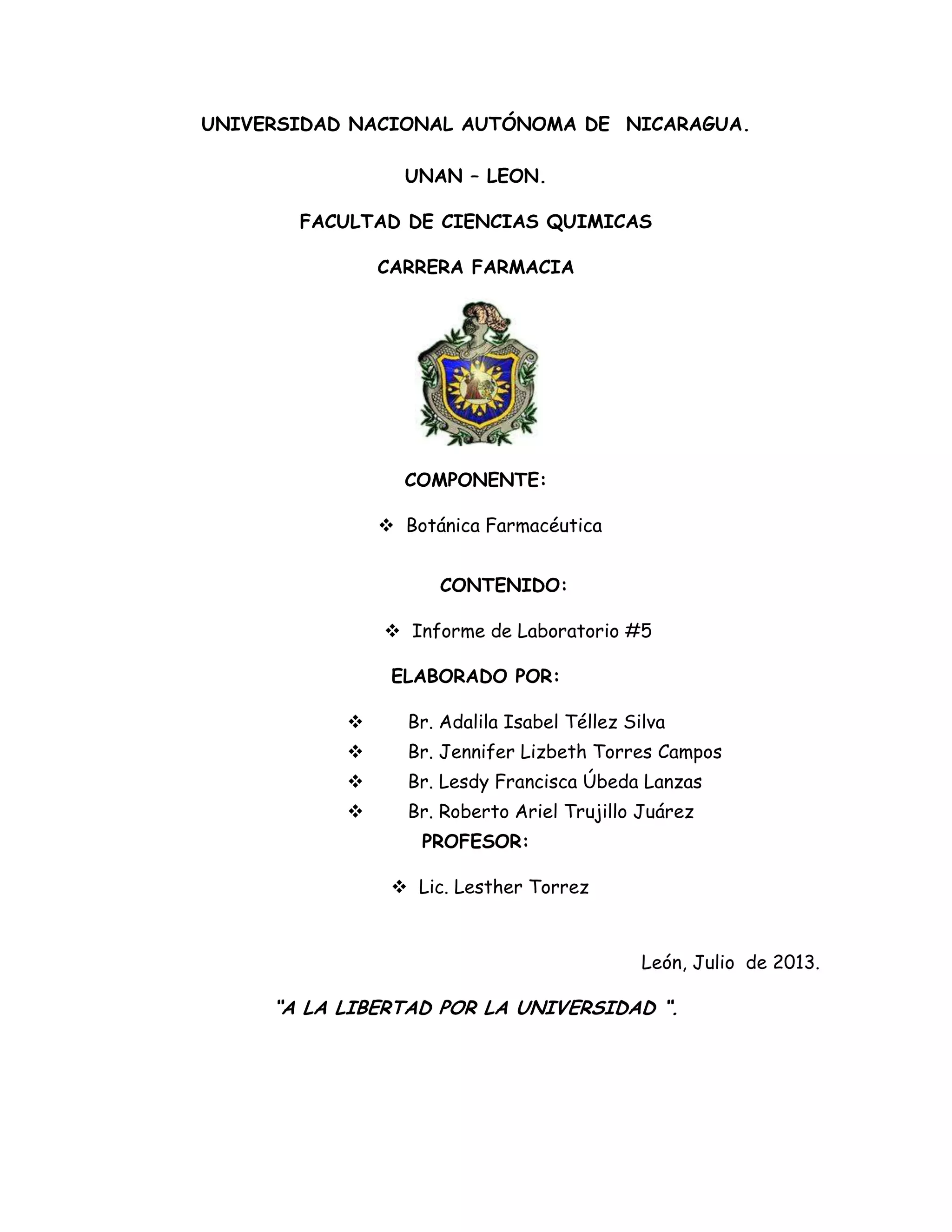 UNIVERSIDAD NACIONAL AUTÓNOMA DE NICARAGUA.

UNAN – LEON.

FACULTAD DE CIENCIAS QUIMICAS

CARRERA FARMACIA

COMPONENTE:

❖ Botánica Farmacéutica

CONTENIDO:

❖ Informe de Laboratorio #5

ELABORADO POR:

❖ Br. Adalila Isabel Téllez Silva
❖ Br. Jennifer Lizbeth Torres Campos
❖ Br. Lesdy Francisca Úbeda Lanzas
❖ Br. Roberto Ariel Trujillo Juárez

PROFESOR:

❖ Lic. Lesther Torrez

León, Julio de 2013.

"A LA LIBERTAD POR LA UNIVERSIDAD ".